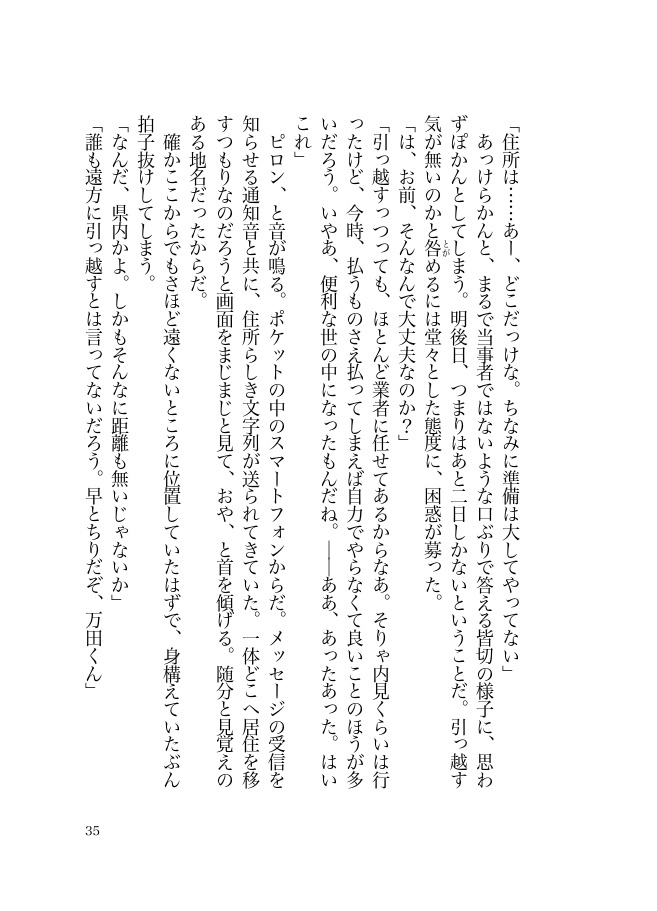 「住所は……あー、どこだっけな。ちなみに準備は大してやってない」

あっけらかんと、まるで当事者ではないような口ぶりで答える皆切の様子に、思わずぽかんとしてしまう。明後日、つまりはあと二日しかないということだ。引っ越す気が無いのかと咎めるには堂々とした態度に、困惑が募った。

「は、お前、そんなんで大丈夫なのか？」

「引っ越すっつっても、ほとんど業者に任せてあるからなあ。そりゃ内見くらいは行ったけど、今時、払うものさえ払ってしまえば自力でやらなくて良いことのほうが多いだろう。いやあ、便利な世の中になったもんだね。――ああ、あったあった。はいこれ」

ピロン、と音が鳴る。ポケットの中のスマートフォンからだ。メッセージの受信を知らせる通知音と共に、住所らしき文字列が送られてきていた。一体どこへ居住を移すつもりなのだろうと画面をまじまじと見て、おや、と首を傾げる。随分と見覚えのある地名だったからだ。

確かここからでもさほど遠くないところに位置していたはずで、身構えていたぶん拍子抜けしてしまう。

「なんだ、県内かよ。しかもそんなに距離も無いじゃないか」

「誰も遠方に引っ越すとは言ってないだろう。早とちりだぞ、万田くん」

35